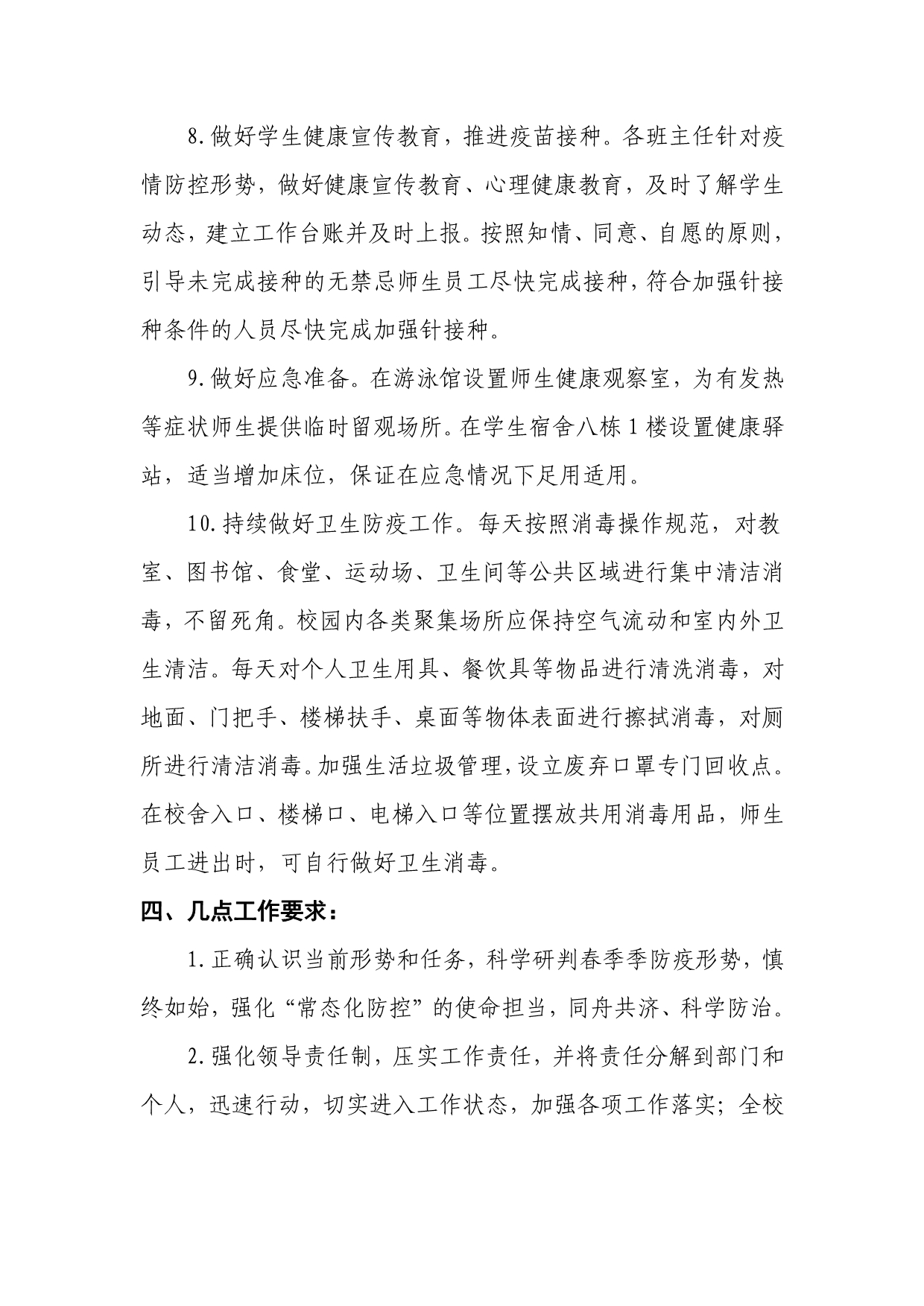 8.做好学生健康宣传教育，推进疫苗接种。各班主任针对疫情防控形势，做好健康宣传教育、心理健康教育，及时了解学生动态，建立工作台账并及时上报。按照知情、同意、自愿的原则，引导未完成接种的无禁忌师生员工尽快完成接种，符合加强针接种条件的人员尽快完成加强针接种。

9.做好应急准备。在游泳馆设置师生健康观察室，为有发热等症状师生提供临时留观场所。在学生宿舍八栋1楼设置健康驿站，适当增加床位，保证在应急情况下足用适用。

10.持续做好卫生防疫工作。每天按照消毒操作规范，对教室、图书馆、食堂、运动场、卫生间等公共区域进行集中清洁消毒，不留死角。校园内各类聚集场所应保持空气流动和室内外卫生清洁。每天对个人卫生用具、餐饮具等物品进行清洗消毒，对地面、门把手、楼梯扶手、桌面等物体表面进行擦拭消毒，对厕所进行清洁消毒。加强生活垃圾管理，设立废弃口罩专门回收点。在校舍入口、楼梯口、电梯入口等位置摆放共用消毒用品，师生员工进出时，可自行做好卫生消毒。

四、几点工作要求：

1.正确认识当前形势和任务，科学研判春季季防疫形势，慎终如始，强化“常态化防控”的使命担当，同舟共济、科学防治。

2.强化领导责任制，压实工作责任，并将责任分解到部门和个人，迅速行动，切实进入工作状态，加强各项工作落实；全校